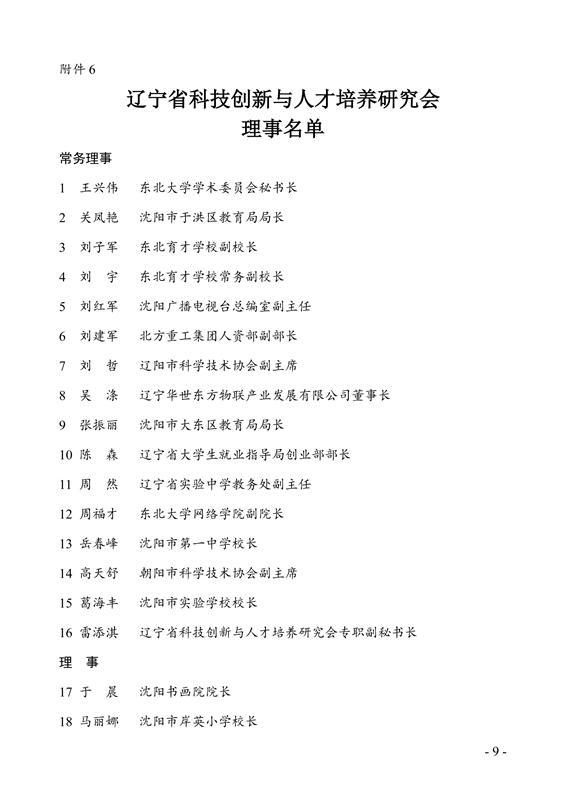 附件 6

辽宁省科技创新与人才培养研究会
理事名单

常务理事

1 王兴伟 东北大学学术委员会秘书长

2 关凤艳 沈阳市于洪区教育局局长

3 刘子军 东北育才学校副校长

4 刘 宇 东北育才学校常务副校长

5 刘红军 沈阳广播电视台总编室副主任

6 刘建军 北方重工集团人资部副部长

7 刘 哲 辽阳市科学技术协会副主席

8 吴 涤 辽宁华世东方物联产业发展有限公司董事长

9 张振丽 沈阳市大东区教育局局长

10 陈 森 辽宁省大学生就业指导局创业部部长

11 周 然 辽宁省实验中学教务处副主任

12 周福才 东北大学网络学院副院长

13 岳春峰 沈阳市第一中学校长

14 高天舒 朝阳市科学技术协会副主席

15 葛海丰 沈阳市实验学校校长

16 雷添淇 辽宁省科技创新与人才培养研究会专职副秘书长

理 事

17 于 晨 沈阳书画院院长

18 马丽娜 沈阳市岸英小学校长

- 9 -